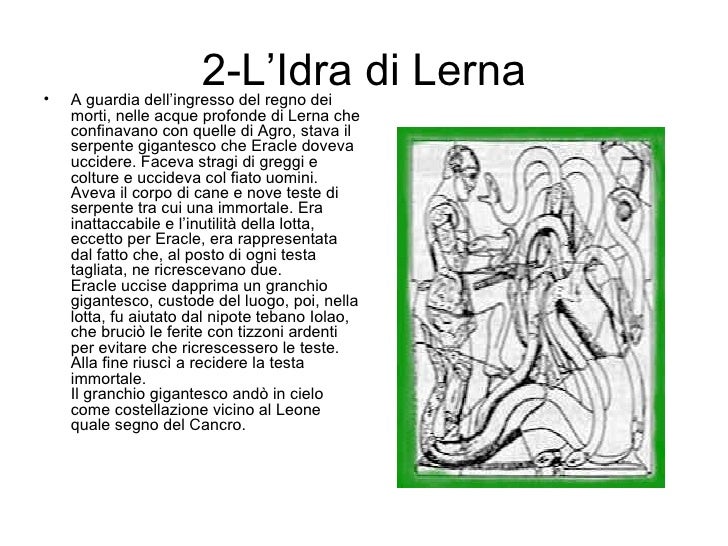 2-L’Idra di Lerna

• A guardia dell’ingresso del regno dei morti, nelle acque profonde di Lerna che confinavano con quelle di Agro, stava il serpente gigantesco che Eracle doveva uccidere. Faceva stragi di greggi e colture e uccideva col fiato uomini. Aveva il corpo di cane e nove teste di serpente tra cui una immortale. Era inattaccabile e l’inutilità della lotta, eccetto per Eracle, era rappresentata dal fatto che, al posto di ogni testa tagliata, ne ricrescevano due.
Eracle uccise dapprima un granchio gigantesco, custode del luogo, poi, nella lotta, fu aiutato dal nipote tebano Iolao, che bruciò le ferite con tizzoni ardenti per evitare che ricrescessero le teste. Alla fine riuscì a recidere la testa immortale.
Il granchio gigantesco andò in cielo come costellazione vicino al Leone quale segno del Cancro.